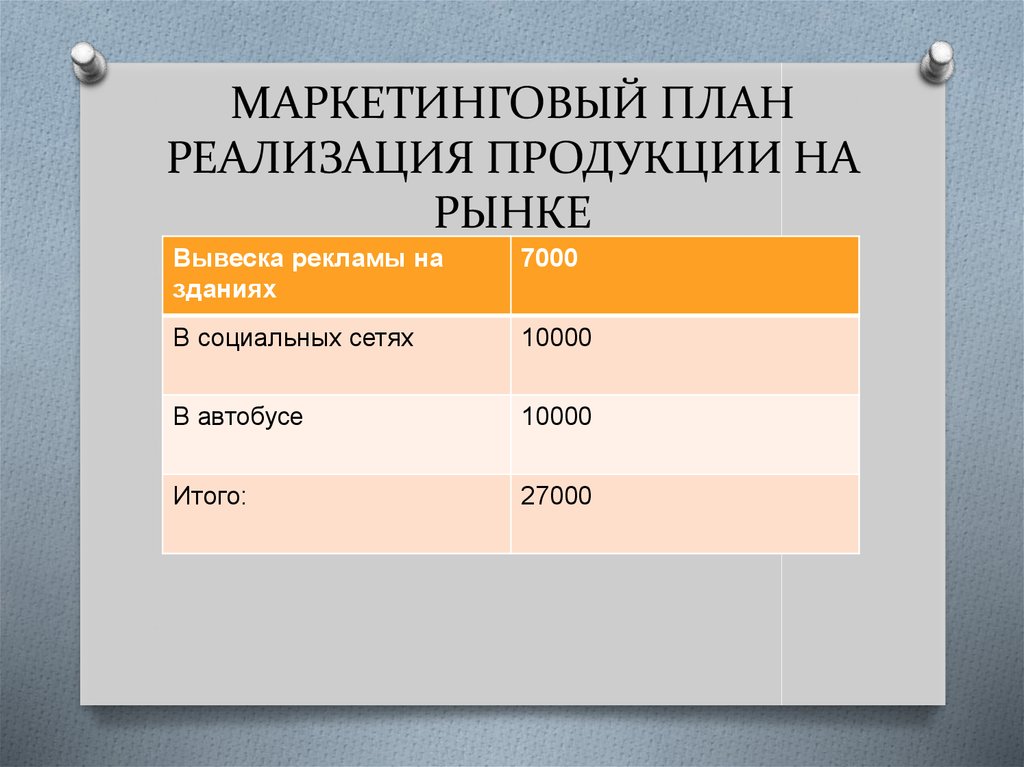 МАРКЕТИНГОВЫЙ ПЛАН РЕАЛИЗАЦИЯ ПРОДУКЦИИ НА РЫНКЕ

| Вывеска рекламы на зданиях | 7000 |
|---|---|
| В социальных сетях | 10000 |
| В автобусе | 10000 |
| Итого: | 27000 |